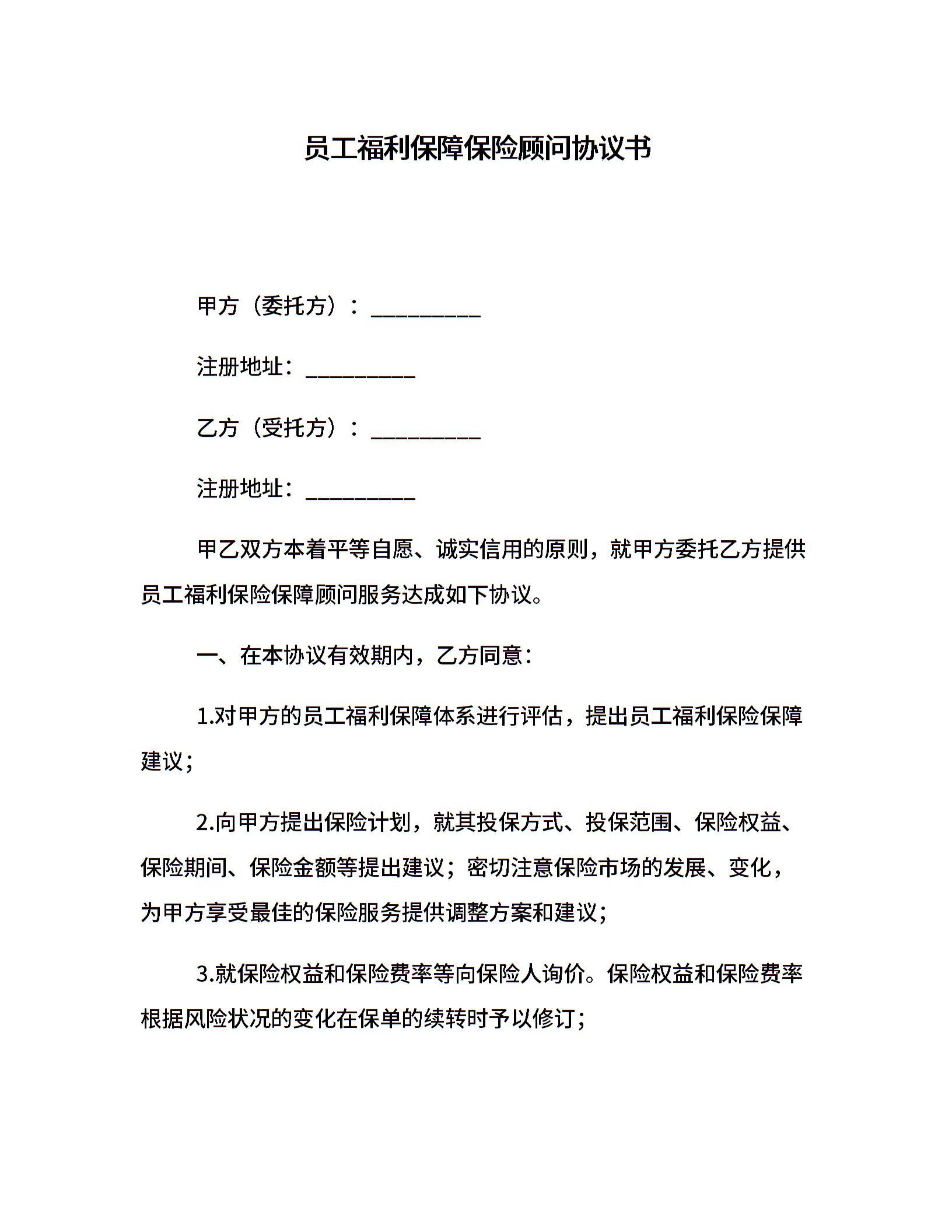 员工福利保障保险顾问协议书

甲方（委托方）：__________

注册地址：__________

乙方（受托方）：__________

注册地址：__________

甲乙双方本着平等自愿、诚实信用的原则，就甲方委托乙方提供员工福利保险保障顾问服务达成如下协议。

一、在本协议有效期内，乙方同意：

1.对甲方的员工福利保障体系进行评估，提出员工福利保险保障建议；

2.向甲方提出保险计划，就其投保方式、投保范围、保险权益、保险期间、保险金额等提出建议；密切注意保险市场的发展、变化，为甲方享受最佳的保险服务提供调整方案和建议；

3.就保险权益和保险费率等向保险人询价。保险权益和保险费率根据风险状况的变化在保单的续转时予以修订；